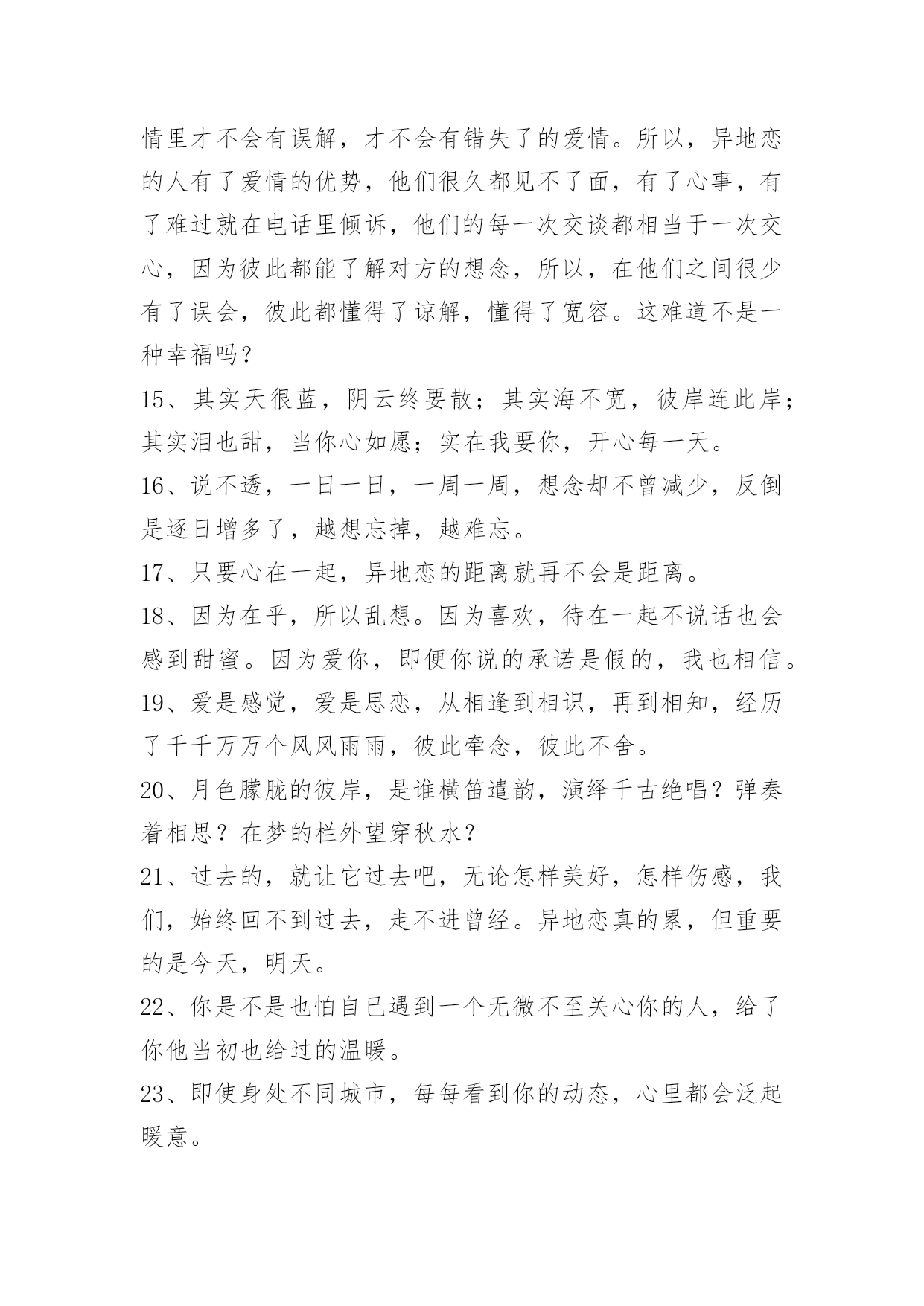 情里才不会有误解，才不会有错失了的爱情。所以，异地恋的人有了爱情的优势，他们很久都见不了面，有了心事，有了难过就在电话里倾诉，他们的每一次交谈都相当于一次交心，因为彼此都能了解对方的想念，所以，在他们之间很少有了误会，彼此都懂得了谅解，懂得了宽容。这难道不是一种幸福吗？

15、其实天很蓝，阴云终要散；其实海不宽，彼岸连此岸；其实泪也甜，当你心如愿；实在我要你，开心每一天。

16、说不透，一日一日，一周一周，想念却不曾减少，反倒是逐日增多了，越想忘掉，越难忘。

17、只要心在一起，异地恋的距离就再不会是距离。

18、因为在乎，所以乱想。因为喜欢，待在一起不说话也会感到甜蜜。因为爱你，即便你说的承诺是假的，我也相信。

19、爱是感觉，爱是思恋，从相逢到相识，再到相知，经历了千千万万个风风雨雨，彼此牵念，彼此不舍。

20、月色朦胧的彼岸，是谁横笛遣韵，演绎千古绝唱？弹奏着相思？在梦的栏外望穿秋水？

21、过去的，就让它过去吧，无论怎样美好，怎样伤感，我们，始终回不到过去，走不进曾经。异地恋真的累，但重要的是今天，明天。

22、你是不是也怕自已遇到一个无微不至关心你的人，给了你他当初也给过的温暖。

23、即使身处不同城市，每每看到你的动态，心里都会泛起暖意。